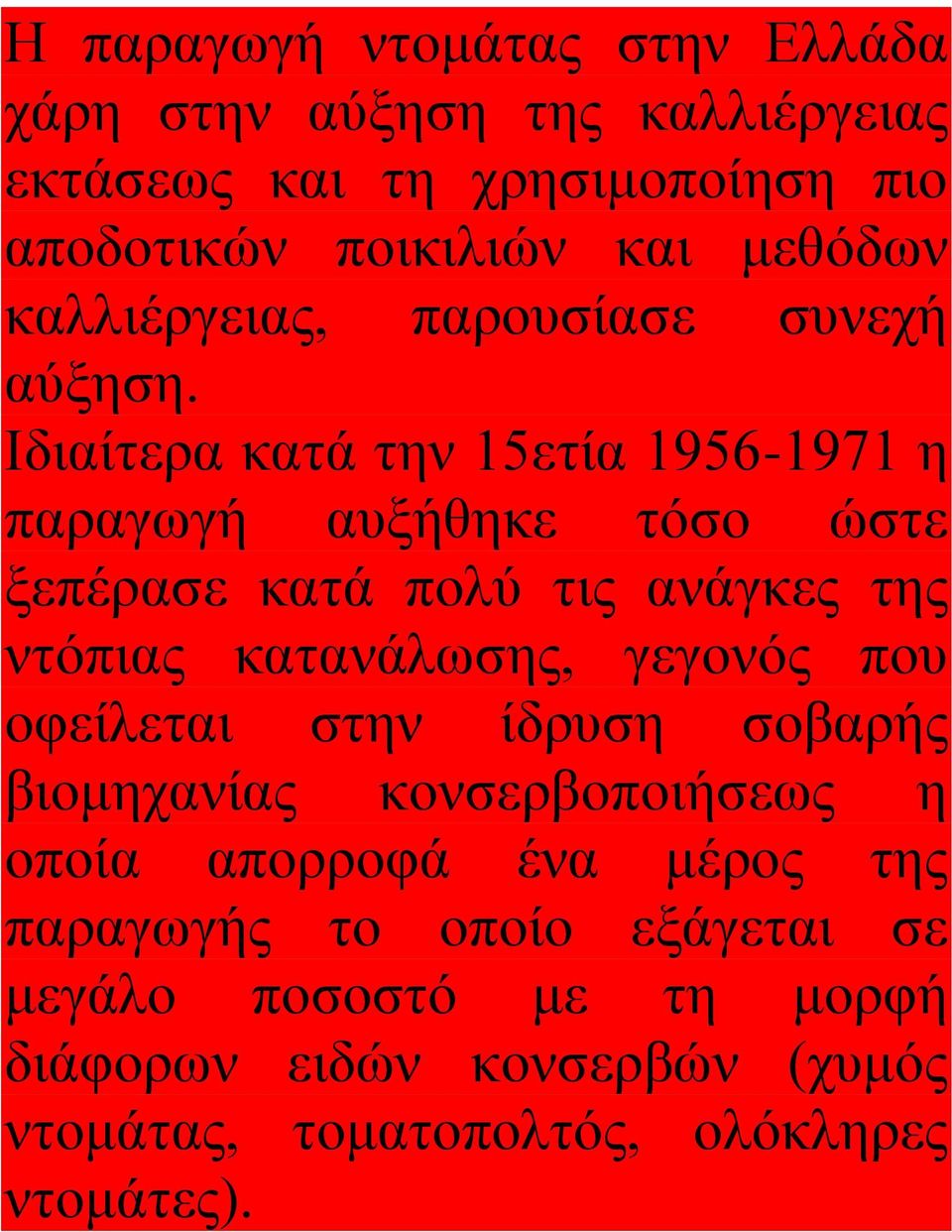 Η παραγωγή ντομάτας στην Ελλάδα χάρη στην αύξηση της καλλιέργειας εκτάσεως και τη χρησιμοποίηση πιο αποδοτικών ποικιλιών και μεθόδων καλλιέργειας, παρουσίασε συνεχή αύξηση.

Ιδιαίτερα κατά την 15ετία 1956-1971 η παραγωγή αυξήθηκε τόσο ώστε ξεπέρασε κατά πολύ τις ανάγκες της ντόπιας κατανάλωσης, γεγονός που οφείλεται στην ίδρυση σοβαρής βιομηχανίας κονσερβοποιήσεως η οποία απορροφά ένα μέρος της παραγωγής το οποίο εξάγεται σε μεγάλο ποσοστό με τη μορφή διάφορων ειδών κονσερβών (χυμός ντομάτας, τοματοπολτός, ολόκληρες ντομάτες).